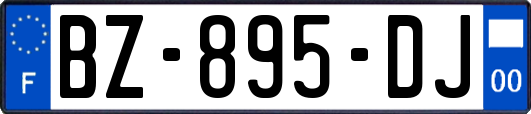 F
BZ-895-DJ
00